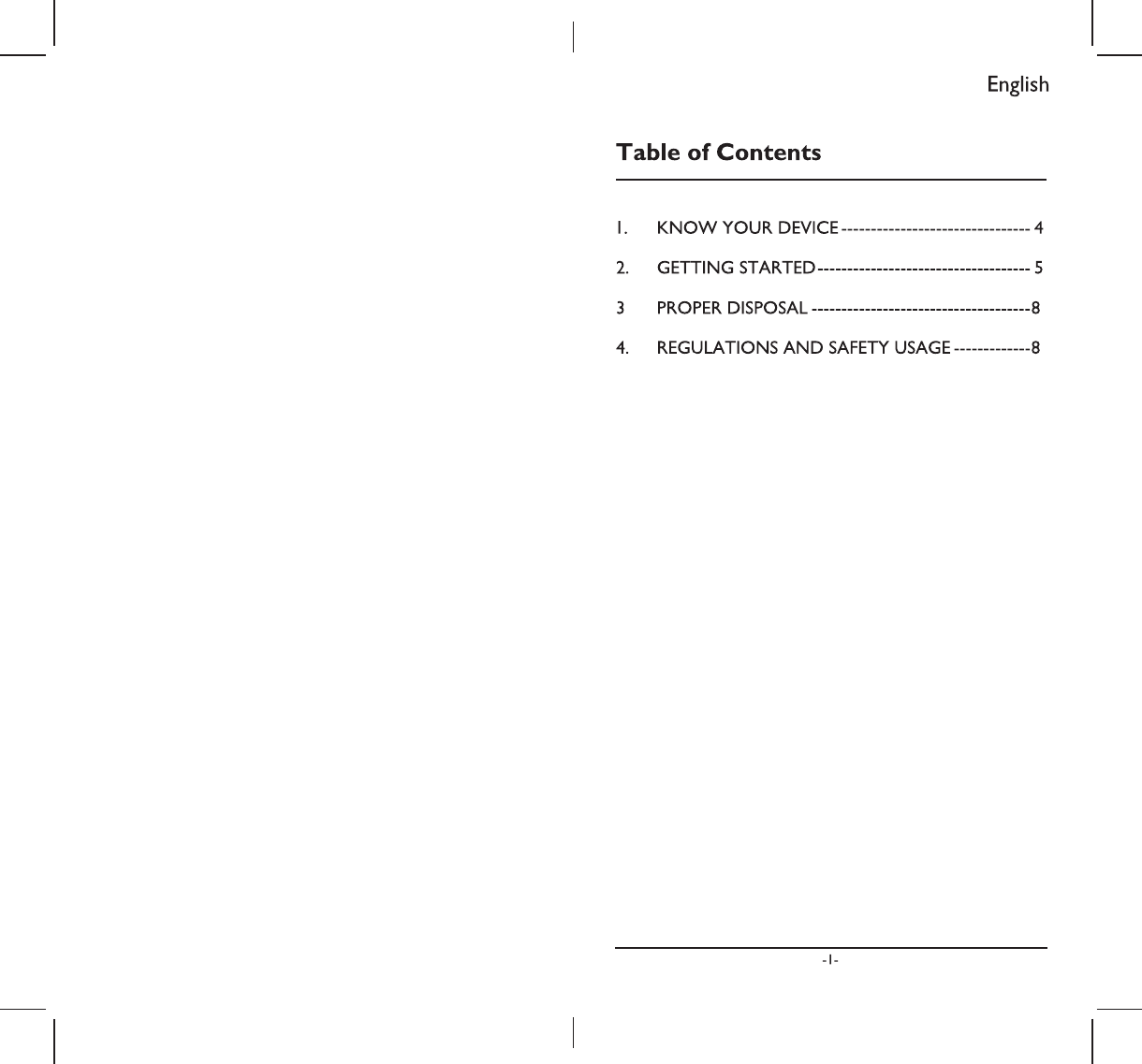 English

Table of Contents

1. KNOW YOUR DEVICE ------------------------------- 4

2. GETTING STARTED ----------------------------------- 5

3 PROPER DISPOSAL ------------------------------------8

4. REGULATIONS AND SAFETY USAGE -------------8

-1-